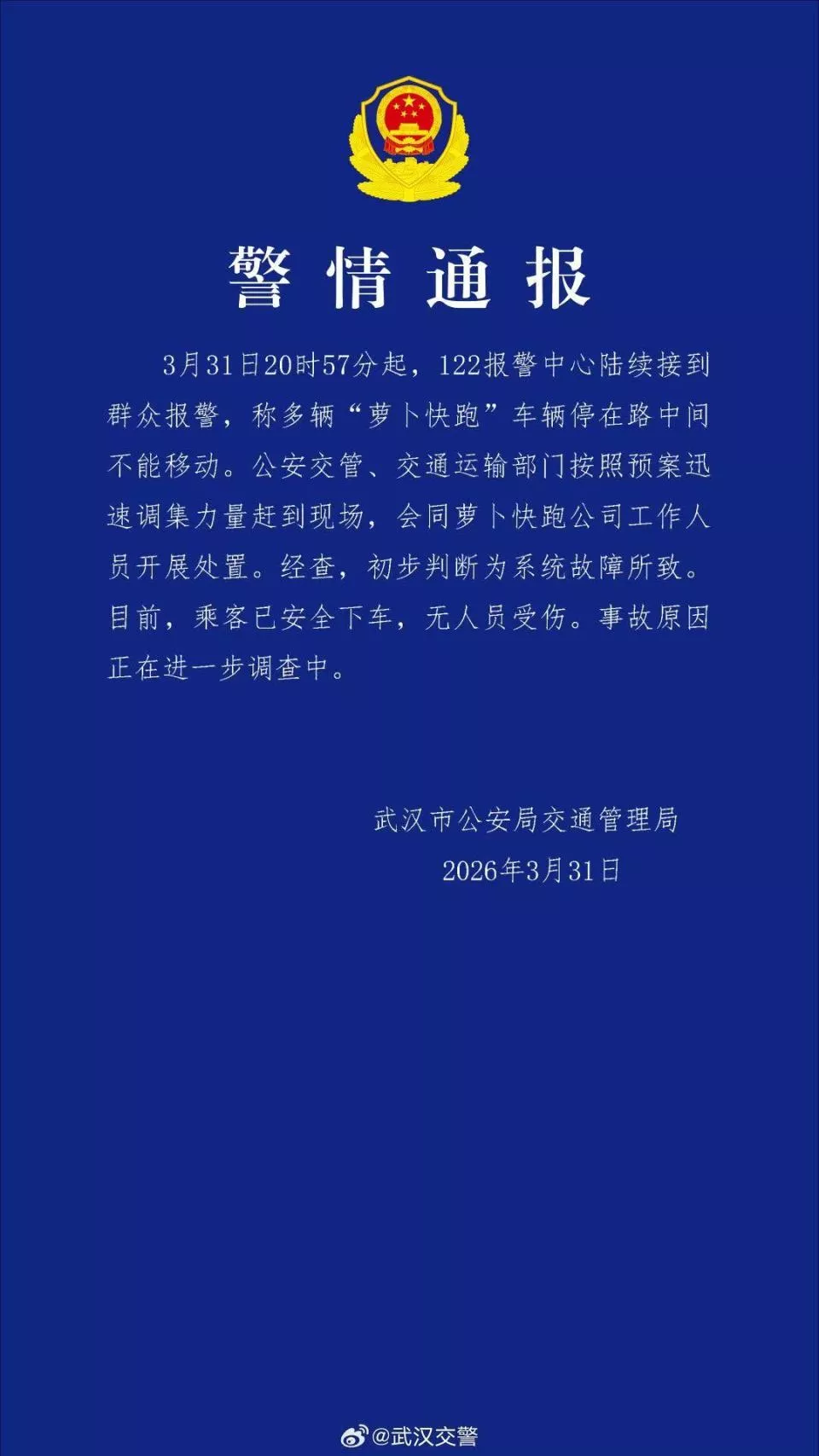 警情通报

3月31日20时57分起，122报警中心陆续接到群众报警，称多辆“萝卜快跑”车辆停在路中间不能移动。公安交管、交通运输部门按照预案迅速调集力量赶到现场，会同萝卜快跑公司工作人员开展处置。经查，初步判断为系统故障所致。目前，乘客已安全下车，无人员受伤。事故原因正在进一步调查中。

武汉市公安局交通管理局
2026年3月31日

@武汉交警